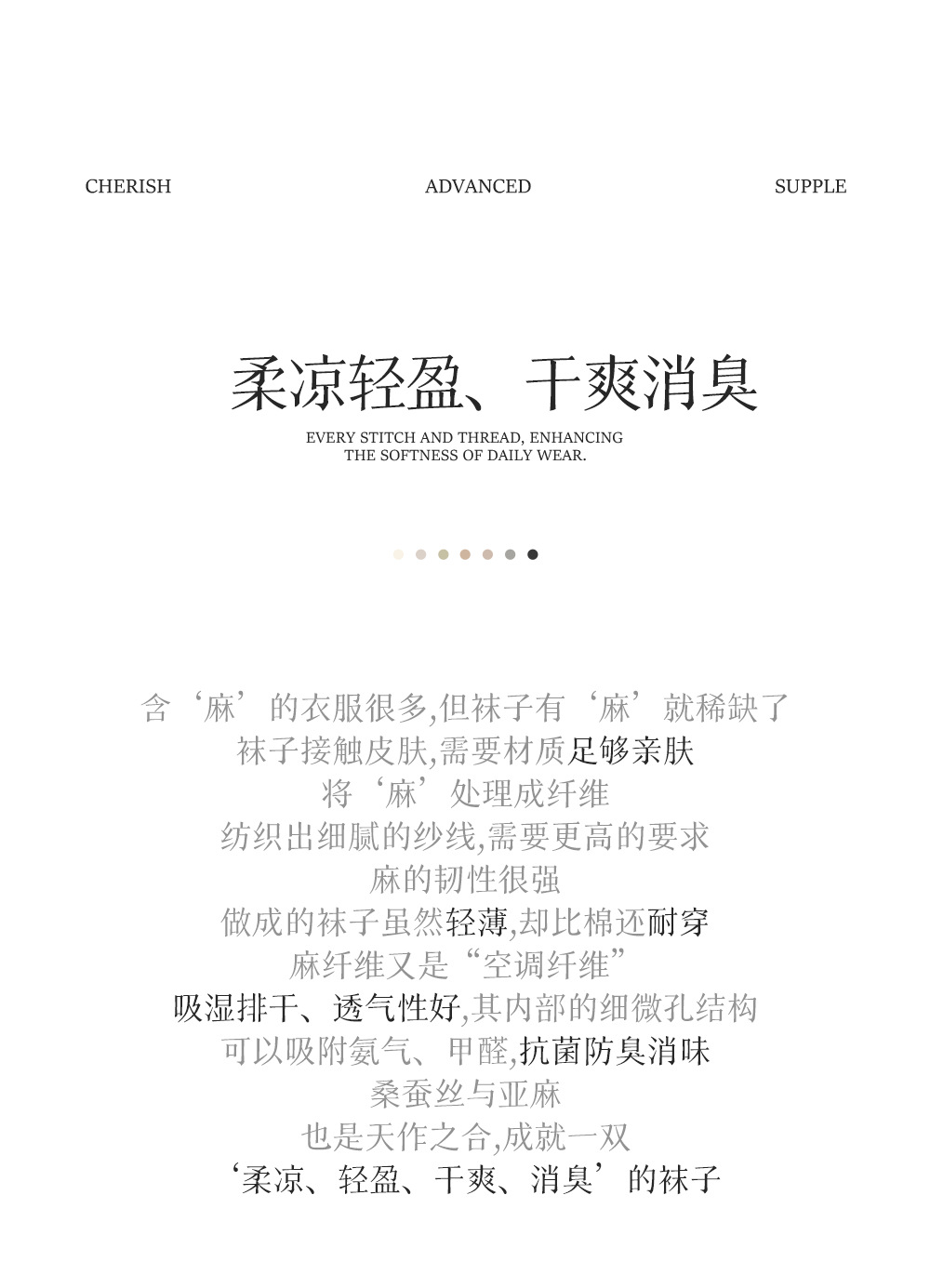 CHERISH ADVANCED SUPPLE

柔凉轻盈、干爽消臭

EVERY STITCH AND THREAD, ENHANCING
THE SOFTNESS OF DAILY WEAR.

含‘麻’的衣服很多,但袜子有‘麻’就稀缺了
袜子接触皮肤,需要材质足够亲肤
将‘麻’处理成纤维
纺织出细腻的纱线,需要更高的要求
麻的韧性很强
做成的袜子虽然轻薄,却比棉还耐穿
麻纤维又是“空调纤维”
吸湿排干、透气性好,其内部的细微孔结构
可以吸附氨气、甲醛,抗菌防臭消味
桑蚕丝与亚麻
也是天作之合,成就一双
‘柔凉、轻盈、干爽、消臭’的袜子